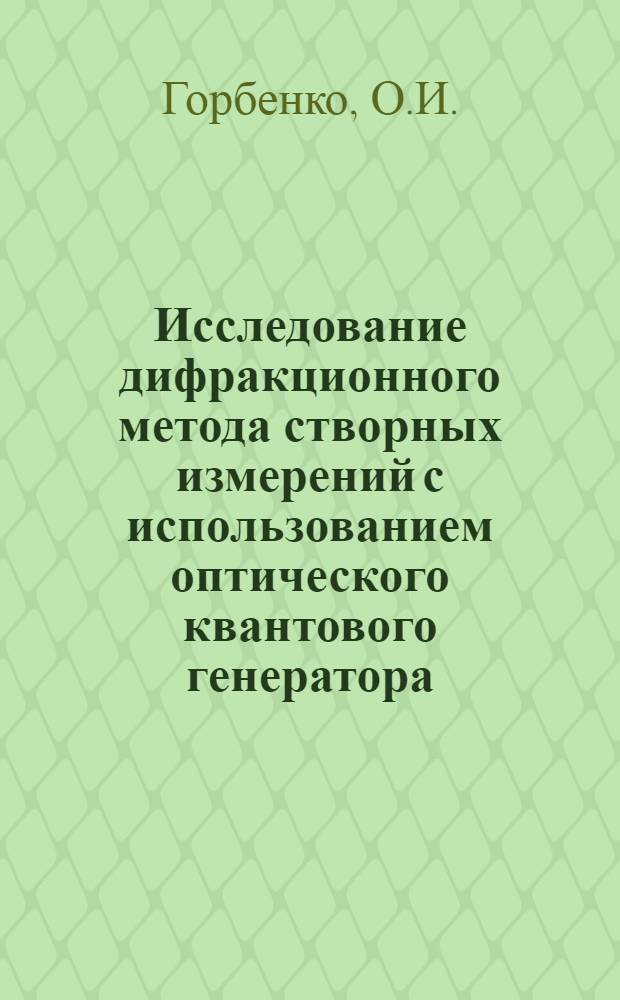 Горбенко, О.И.

Исследование дифракционного метода створных измерений с использованием оптического квантового генератора